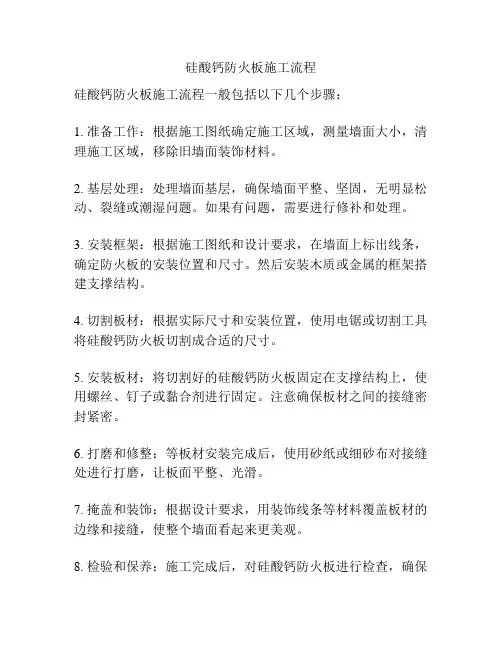 硅酸钙防火板施工流程

硅酸钙防火板施工流程一般包括以下几个步骤：

1. 准备工作：根据施工图纸确定施工区域，测量墙面大小，清理施工区域，移除旧墙面装饰材料。

2. 基层处理：处理墙面基层，确保墙面平整、坚固，无明显松动、裂缝或潮湿问题。如果有问题，需要进行修补和处理。

3. 安装框架：根据施工图纸和设计要求，在墙面上标出线条，确定防火板的安装位置和尺寸。然后安装木质或金属的框架搭建支撑结构。

4. 切割板材：根据实际尺寸和安装位置，使用电锯或切割工具将硅酸钙防火板切割成合适的尺寸。

5. 安装板材：将切割好的硅酸钙防火板固定在支撑结构上，使用螺丝、钉子或黏合剂进行固定。注意确保板材之间的接缝密封紧密。

6. 打磨和修整：等板材安装完成后，使用砂纸或细砂布对接缝处进行打磨，让板面平整、光滑。

7. 掩盖和装饰：根据设计要求，用装饰线条等材料覆盖板材的边缘和接缝，使整个墙面看起来更美观。

8. 检验和保养：施工完成后，对硅酸钙防火板进行检查，确保